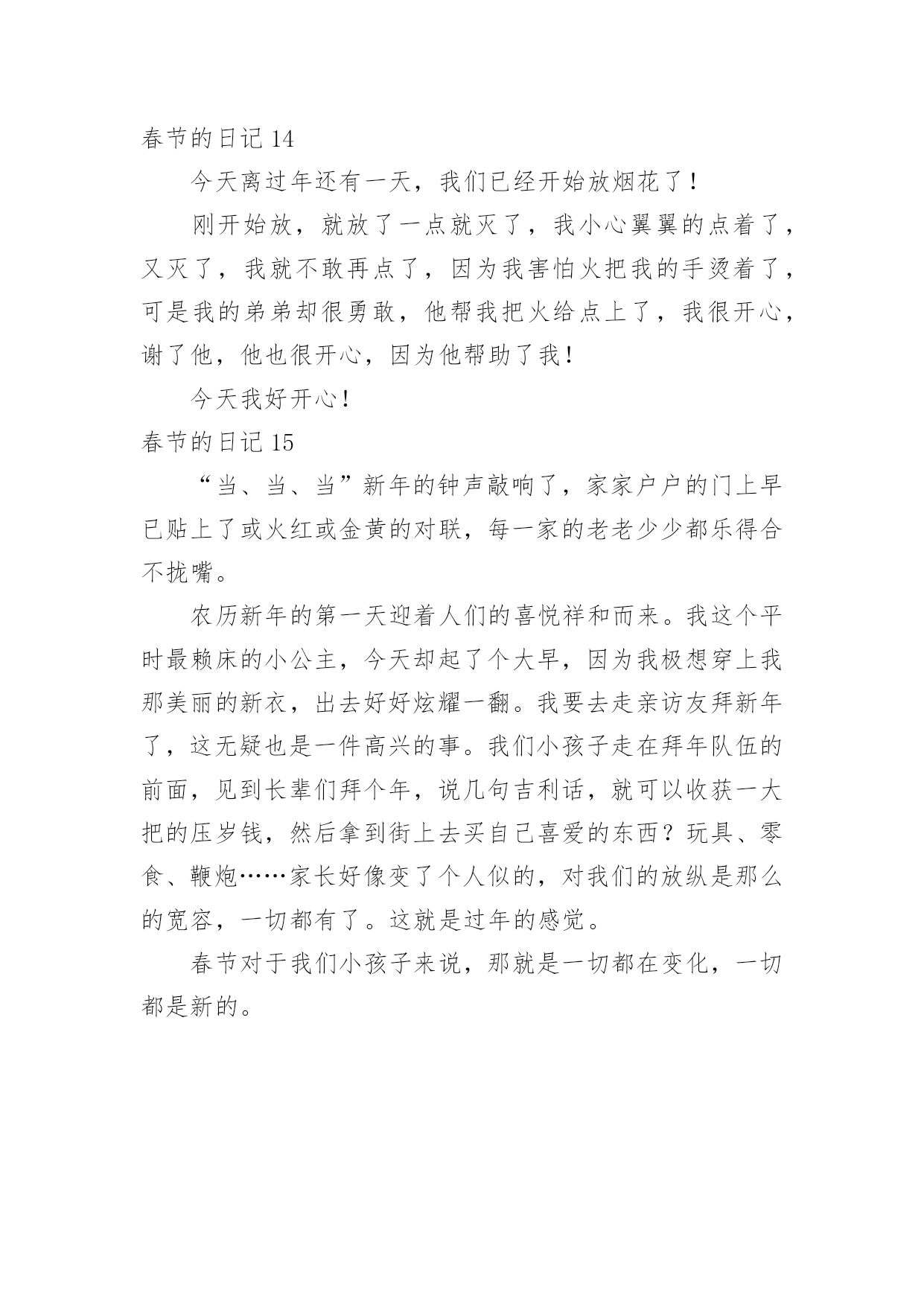 春节的日记 14

今天离过年还有一天，我们已经开始放烟花了！

刚开始放，就放了一点就灭了，我小心翼翼的点着了，又灭了，我就不敢再点了，因为我害怕火把我的手烫着了，可是我的弟弟却很勇敢，他帮我把火给点上了，我很开心，谢了他，他也很开心，因为他帮助了我！

今天我好开心！

春节的日记 15

“当、当、当”新年的钟声敲响了，家家户户的门上早已贴上了或火红或金黄的对联，每一家的老老少少都乐得合不拢嘴。

农历新年的第一天迎着人们的喜悦祥和而来。我这个平时最赖床的小公主，今天却起了个大早，因为我极想穿上我那美丽的新衣，出去好好炫耀一翻。我要去走亲访友拜新年了，这无疑也是一件高兴的事。我们小孩子走在拜年队伍的前面，见到长辈们拜个年，说几句吉利话，就可以收获一大把的压岁钱，然后拿到街上去买自己喜爱的东西？玩具、零食、鞭炮……家长好像变了个人似的，对我们的放纵是那么的宽容，一切都有了。这就是过年的感觉。

春节对于我们小孩子来说，那就是一切都在变化，一切都是新的。